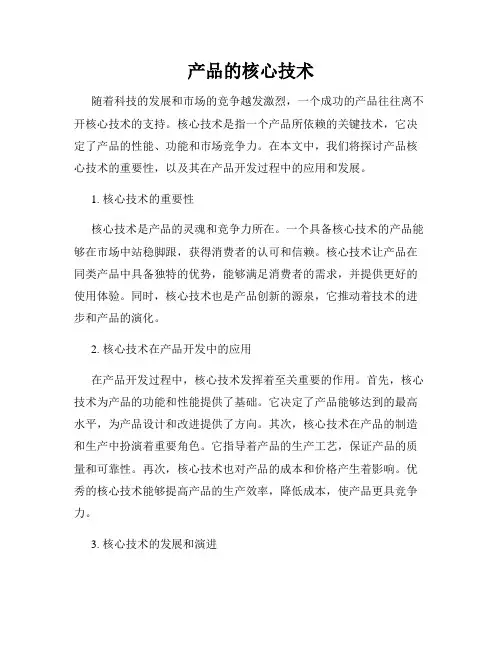 产品的核心技术

随着科技的发展和市场的竞争越发激烈，一个成功的产品往往离不开核心技术的支持。核心技术是指一个产品所依赖的关键技术，它决定了产品的性能、功能和市场竞争力。在本文中，我们将探讨产品核心技术的重要性，以及其在产品开发过程中的应用和发展。

1. 核心技术的重要性

核心技术是产品的灵魂和竞争力所在。一个具备核心技术的产品能够在市场中站稳脚跟，获得消费者的认可和信赖。核心技术让产品在同类产品中具备独特的优势，能够满足消费者的需求，并提供更好的使用体验。同时，核心技术也是产品创新的源泉，它推动着技术的进步和产品的演化。

2. 核心技术在产品开发中的应用

在产品开发过程中，核心技术发挥着至关重要的作用。首先，核心技术为产品的功能和性能提供了基础。它决定了产品能够达到的最高水平，为产品设计和改进提供了方向。其次，核心技术在产品的制造和生产中扮演着重要角色。它指导着产品的生产工艺，保证产品的质量和可靠性。再次，核心技术也对产品的成本和价格产生着影响。优秀的核心技术能够提高产品的生产效率，降低成本，使产品更具竞争力。

3. 核心技术的发展和演进